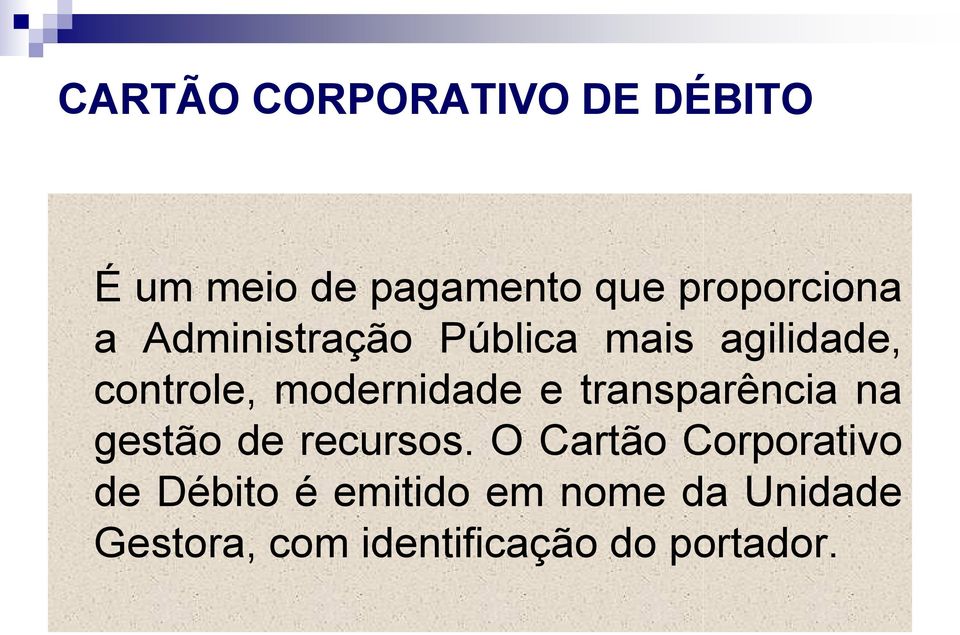 CARTÃO CORPORATIVO DE DÉBITO

É um meio de pagamento que proporciona a Administração Pública mais agilidade, controle, modernidade e transparência na gestão de recursos. O Cartão Corporativo de Débito é emitido em nome da Unidade Gestora, com identificação do portador.